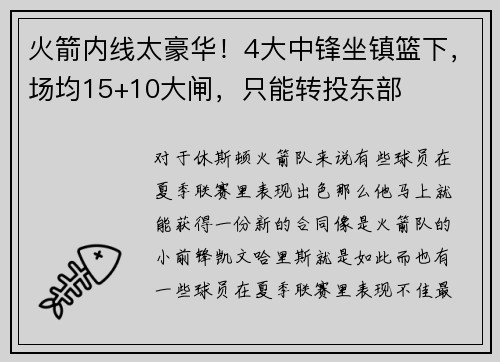 火箭内线太豪华！4大中锋坐镇篮下，场均15+10大闸，只能转投东部

对于休斯顿火箭队来说有些球员在夏季联赛里表现出色那么他马上就能获得一份新的合同像是火箭队的小前锋凯文哈里斯就是如此而也有一些球员在夏季联赛里表现不佳最